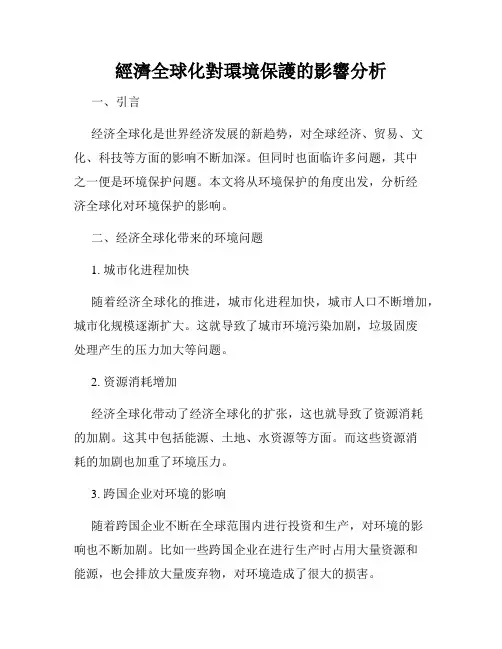 經濟全球化對環境保護的影響分析

一、引言

经济全球化是世界经济发展的新趋势，对全球经济、贸易、文化、科技等方面的影响不断加深。但同时也面临许多问题，其中之一便是环境保护问题。本文将从环境保护的角度出发，分析经济全球化对环境保护的影响。

二、经济全球化带来的环境问题

1. 城市化进程加快

随着经济全球化的推进，城市化进程加快，城市人口不断增加，城市化规模逐渐扩大。这就导致了城市环境污染加剧，垃圾固废处理产生的压力加大等问题。

2. 资源消耗增加

经济全球化带动了经济全球化的扩张，这也就导致了资源消耗的加剧。这其中包括能源、土地、水资源等方面。而这些资源消耗的加剧也加重了环境压力。

3. 跨国企业对环境的影响

随着跨国企业不断在全球范围内进行投资和生产，对环境的影响也不断加剧。比如一些跨国企业在进行生产时占用大量资源和能源，也会排放大量废弃物，对环境造成了很大的损害。